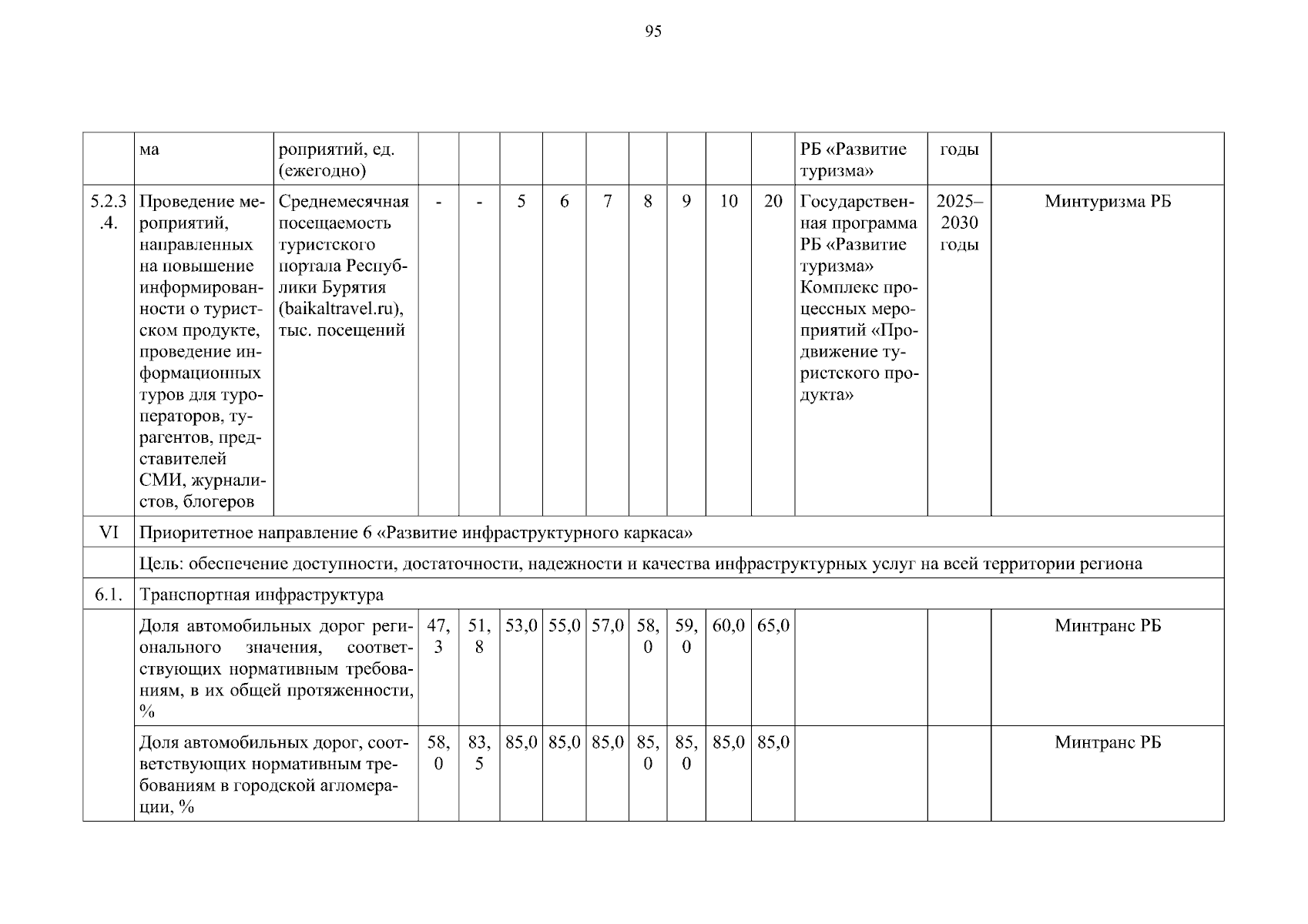 95

| | ма | роприятий, ед. (ежегодно) | | | | | | | | | | РБ «Развитие туризма» | годы | |
|---|---|---|---|---|---|---|---|---|---|---|---|---|---|---|
| 5.2.3.4. | Проведение мероприятий, направленных на повышение информированности о туристском продукте, проведение информационных туров для туроператоров, турагентов, представителей СМИ, журналистов, блогеров | Среднемесячная посещаемость туристского портала Республики Бурятия (baikaltravel.ru), тыс. посещений | - | - | 5 | 6 | 7 | 8 | 9 | 10 | 20 | Государственная программа РБ «Развитие туризма» Комплекс процессных мероприятий «Продвижение туристского продукта» | 2025–2030 годы | Минтуризма РБ |
| VI | Приоритетное направление 6 «Развитие инфраструктурного каркаса» | | | | | | | | | | | | | |
| | Цель: обеспечение доступности, достаточности, надежности и качества инфраструктурных услуг на всей территории региона | | | | | | | | | | | | | |
| 6.1. | Транспортная инфраструктура | | | | | | | | | | | | | |
| | Доля автомобильных дорог регионального значения, соответствующих нормативным требованиям, в их общей протяженности, % | | 47,3 | 51,8 | 53,0 | 55,0 | 57,0 | 58,0 | 59,0 | 60,0 | 65,0 | | | Минтранс РБ |
| | Доля автомобильных дорог, соответствующих нормативным требованиям в городской агломерации, % | | 58,0 | 83,5 | 85,0 | 85,0 | 85,0 | 85,0 | 85,0 | 85,0 | 85,0 | | | Минтранс РБ |